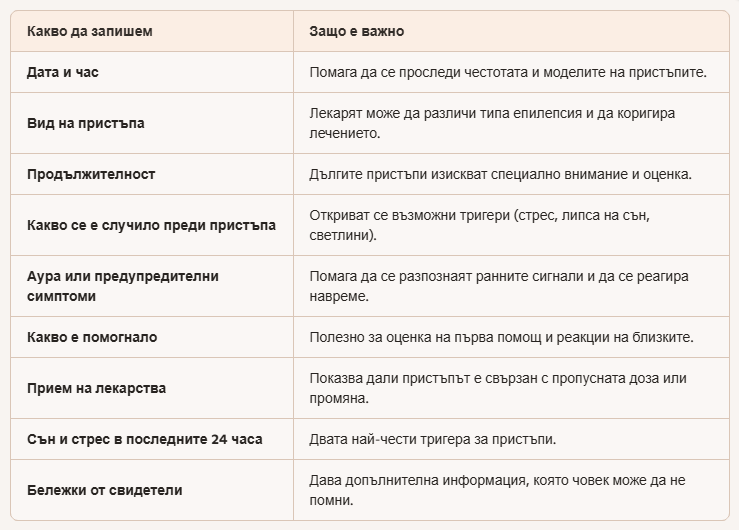 | Какво да запишем | Защо е важно |
|---|---|
| Дата и час | Помага да се проследи честотата и моделите на пристъпите. |
| Вид на пристъпа | Лекарят може да различи типа епилепсия и да коригира лечението. |
| Продължителност | Дългите пристъпи изискват специално внимание и оценка. |
| Какво се е случило преди пристъпа | Откриват се възможни тригери (стрес, липса на сън, светлини). |
| Аура или предупредителни симптоми | Помага да се разпознаят ранните сигнали и да се реагира навреме. |
| Какво е помогнало | Полезно за оценка на първа помощ и реакции на близките. |
| Прием на лекарства | Показва дали пристъпът е свързан с пропусната доза или промяна. |
| Сън и стрес в последните 24 часа | Двата най-чести тригера за пристъпи. |
| Бележки от свидетели | Дава допълнителна информация, която човек може да не помни. |